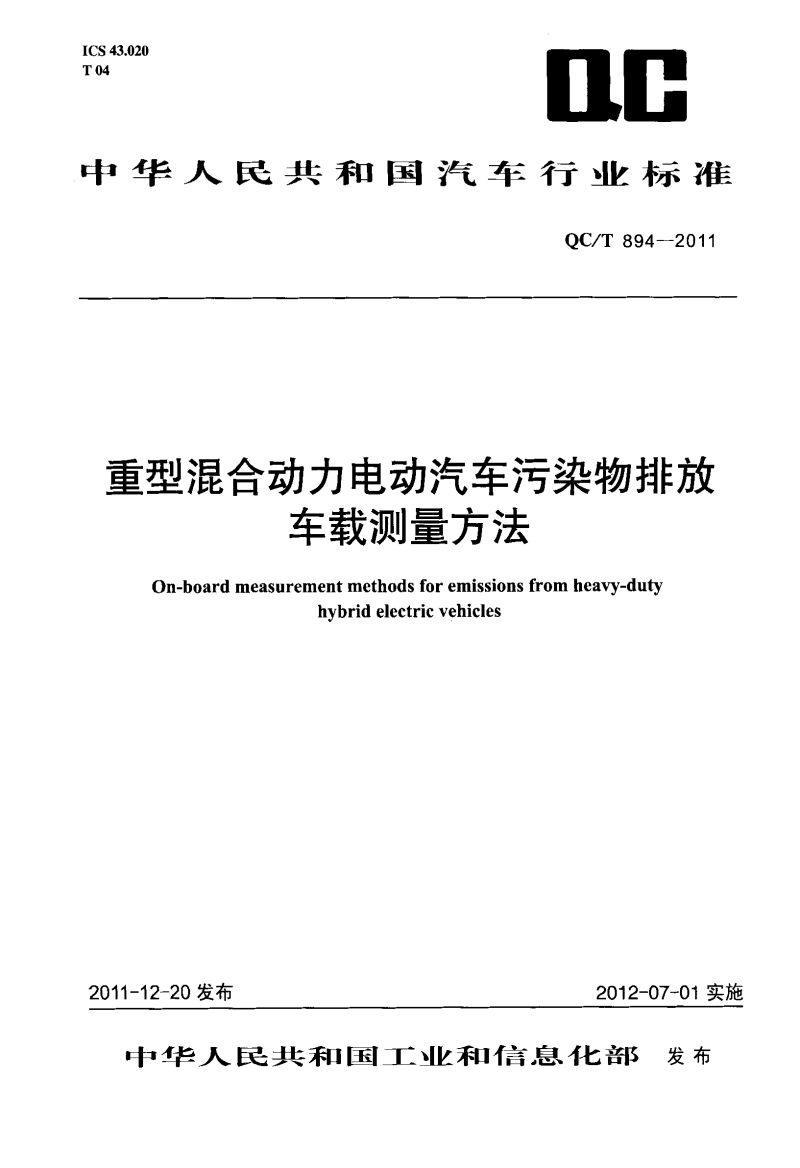 ICS 43.020
T 04

QC

中华人民共和国汽车行业标准

QC/T 894--2011

重型混合动力电动汽车污染物排放车载测量方法

On-board measurement methods for emissions from heavy-duty hybrid electric vehicles

2011-12-20 发布

2012-07-01 实施

中华人民共和国工业和信息化部 发布